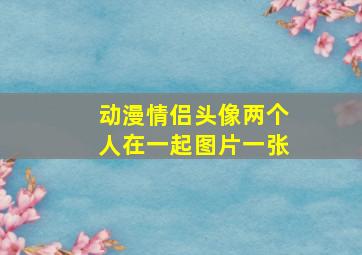 动漫情侣头像两个人在一起图片一张